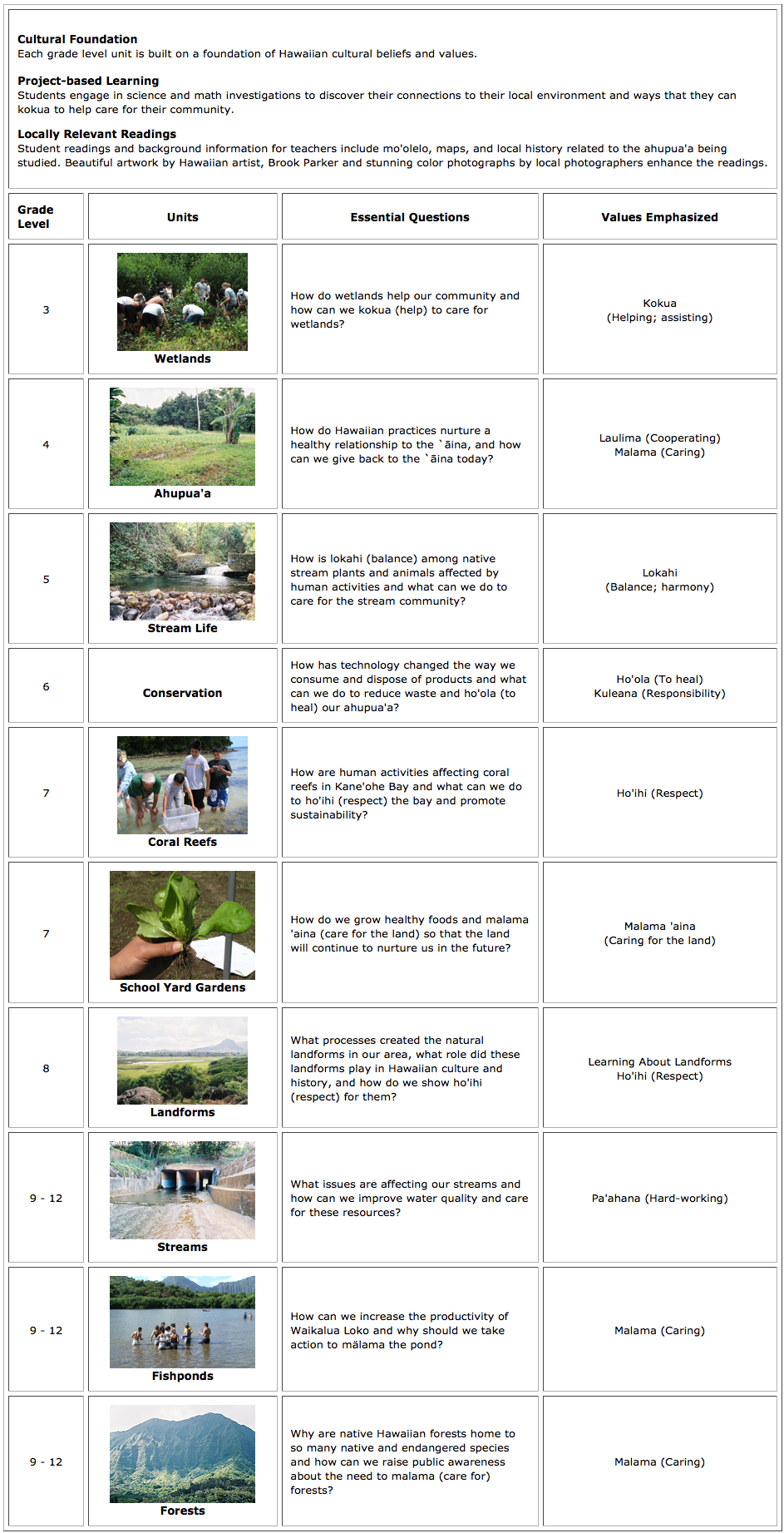 Cultural Foundation
Each grade level unit is built on a foundation of Hawaiian cultural beliefs and values.

Project-based Learning
Students engage in science and math investigations to discover their connections to their local environment and ways that they can kokua to help care for their community.

Locally Relevant Readings
Student readings and background information for teachers include mo'olelo, maps, and local history related to the ahupua'a being studied. Beautiful artwork by Hawaiian artist, Brook Parker and stunning color photographs by local photographers enhance the readings.

| Grade Level | Units | Essential Questions | Values Emphasized |
|---|---|---|---|
| 3 | Wetlands | How do wetlands help our community and how can we kokua (help) to care for wetlands? | Kokua (Helping; assisting) |
| 4 | Ahupua'a | How do Hawaiian practices nurture a healthy relationship to the `āina, and how can we give back to the `āina today? | Laulima (Cooperating) Malama (Caring) |
| 5 | Stream Life | How is lokahi (balance) among native stream plants and animals affected by human activities and what can we do to care for the stream community? | Lokahi (Balance; harmony) |
| 6 | Conservation | How has technology changed the way we consume and dispose of products and what can we do to reduce waste and ho'ola (to heal) our ahupua'a? | Ho'ola (To heal) Kuleana (Responsibility) |
| 7 | Coral Reefs | How are human activities affecting coral reefs in Kane'ohe Bay and what can we do to ho'ihi (respect) the bay and promote sustainability? | Ho'ihi (Respect) |
| 7 | School Yard Gardens | How do we grow healthy foods and malama 'aina (care for the land) so that the land will continue to nurture us in the future? | Malama 'aina (Caring for the land) |
| 8 | Landforms | What processes created the natural landforms in our area, what role did these landforms play in Hawaiian culture and history, and how do we show ho'ihi (respect) for them? | Learning About Landforms Ho'ihi (Respect) |
| 9 - 12 | Streams | What issues are affecting our streams and how can we improve water quality and care for these resources? | Pa'ahana (Hard-working) |
| 9 - 12 | Fishponds | How can we increase the productivity of Waikalua Loko and why should we take action to mälama the pond? | Malama (Caring) |
| 9 - 12 | Forests | Why are native Hawaiian forests home to so many native and endangered species and how can we raise public awareness about the need to malama (care for) forests? | Malama (Caring) |